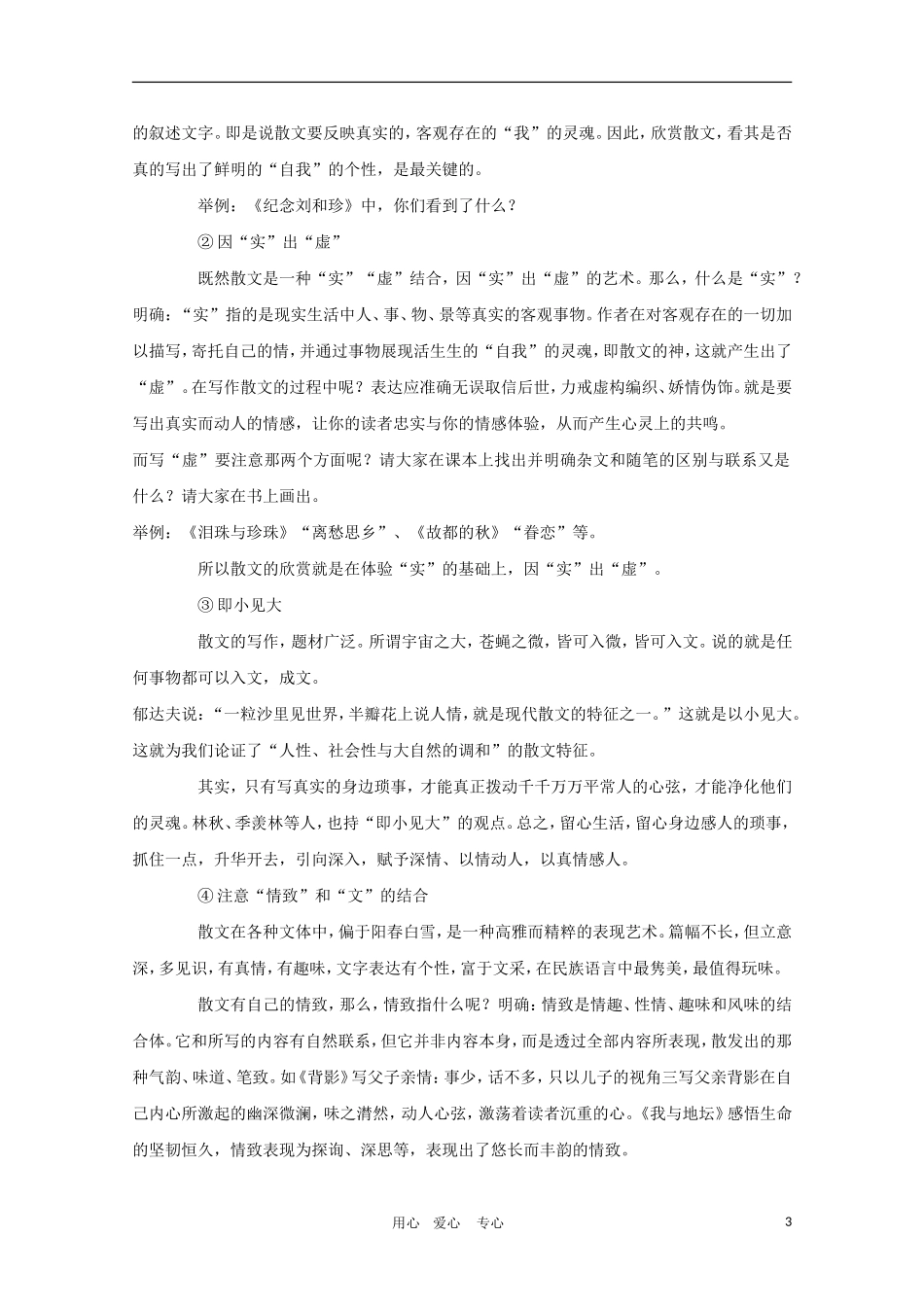 的叙述文字。即是说散文要反映真实的，客观存在的“我”的灵魂。因此，欣赏散文，看其是否真的写出了鲜明的“自我”的个性，是最关键的。

举例：《纪念刘和珍》中，你们看到了什么？

② 因“实”出“虚”

既然散文是一种“实”“虚”结合，因“实”出“虚”的艺术。那么，什么是“实”？明确：“实”指的是现实生活中人、事、物、景等真实的客观事物。作者在对客观存在的一切加以描写，寄托自己的情，并通过事物展现活生生的“自我”的灵魂，即散文的神，这就产生出了“虚”。在写作散文的过程中呢？表达应准确无误取信后世，力戒虚构编织、娇情伪饰。就是要写出真实而动人的情感，让你的读者忠实与你的情感体验，从而产生心灵上的共鸣。

而写“虚”要注意那两个方面呢？请大家在课本上找出并明确杂文和随笔的区别与联系又是什么？请大家在书上画出。

举例：《泪珠与珍珠》“离愁思乡”、《故都的秋》“眷恋”等。

所以散文的欣赏就是在体验“实”的基础上，因“实”出“虚”。

③ 即小见大

散文的写作，题材广泛。所谓宇宙之大，苍蝇之微，皆可入微，皆可入文。说的就是任何事物都可以入文，成文。

郁达夫说：“一粒沙里见世界，半瓣花上说人情，就是现代散文的特征之一。”这就是以小见大。这就为我们论证了“人性、社会性与大自然的调和”的散文特征。

其实，只有写真实的身边琐事，才能真正拨动千千万万平常人的心弦，才能净化他们的灵魂。林秋、季羡林等人，也持“即小见大”的观点。总之，留心生活，留心身边感人的琐事，抓住一点，升华开去，引向深入，赋予深情、以情动人，以真情感人。

④ 注意“情致”和“文”的结合

散文在各种文体中，偏于阳春白雪，是一种高雅而精粹的表现艺术。篇幅不长，但立意深，多见识，有真情，有趣味，文字表达有个性，富于文采，在民族语言中最隽美，最值得玩味。

散文有自己的情致，那么，情致指什么呢？明确：情致是情趣、性情、趣味和风味的结合体。它和所写的内容有自然联系，但它并非内容本身，而是透过全部内容所表现，散发出的那种气韵、味道、笔致。如《背影》写父子亲情：事少，话不多，只以儿子的视角三写父亲背影在自己内心所激起的幽深微澜，味之潸然，动人心弦，激荡着读者沉重的心。《我与地坛》感悟生命的坚韧恒久，情致表现为探询、深思等，表现出了悠长而丰韵的情致。

用心 爱心 专心

3